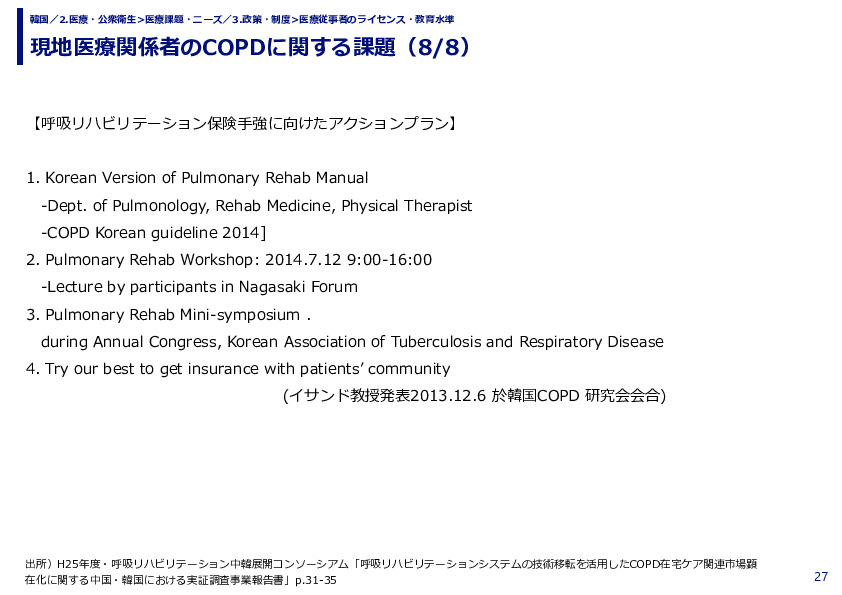 韓国／2.医療・公衆衛生>医療課題・ニーズ／3.政策・制度>医療従事者のライセンス・教育水準

現地医療関係者のCOPDに関する課題（8/8）

【呼吸リハビリテーション保険手強に向けたアクションプラン】

1. Korean Version of Pulmonary Rehab Manual
-Dept. of Pulmonology, Rehab Medicine, Physical Therapist
-COPD Korean guideline 2014]
2. Pulmonary Rehab Workshop: 2014.7.12 9:00-16:00
-Lecture by participants in Nagasaki Forum
3. Pulmonary Rehab Mini-symposium .
during Annual Congress, Korean Association of Tuberculosis and Respiratory Disease
4. Try our best to get insurance with patients' community
(イサンド教授発表2013.12.6 於韓国COPD 研究会会合)

出所）H25年度・呼吸リハビリテーション中韓展開コンソーシアム「呼吸リハビリテーションシステムの技術移転を活用したCOPD在宅ケア関連市場顕在化に関する中国・韓国における実証調査事業報告書」p.31-35

27